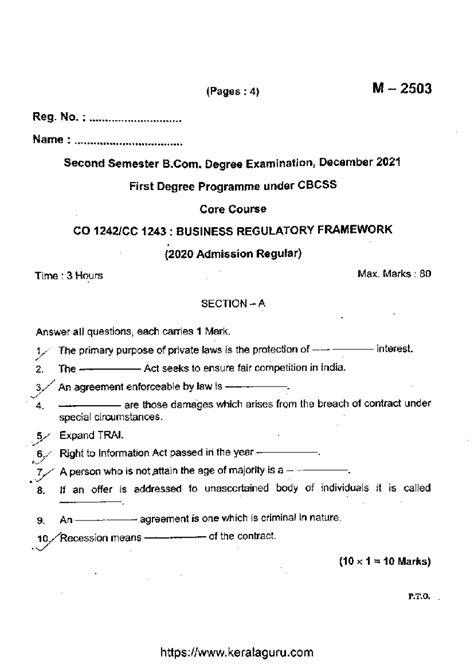 (Pages : 4)

M – 2503

Reg. No. : ............................

Name : ................................

Second Semester B.Com. Degree Examination, December 2021

First Degree Programme under CBCSS

Core Course

CO 1242/CC 1243 : BUSINESS REGULATORY FRAMEWORK

(2020 Admission Regular)

Time : 3 Hours

Max. Marks : 80

SECTION – A

Answer all questions, each carries 1 Mark.

1. The primary purpose of private laws is the protection of ———— interest.

2. The ———— Act seeks to ensure fair competition in India.

3. An agreement enforceable by law is ————.

4. ———— are those damages which arises from the breach of contract under special circumstances.

5. Expand TRAI.

6. Right to Information Act passed in the year ————.

7. A person who is not attain the age of majority is a ————.

8. If an offer is addressed to unascertained body of individuals it is called ————.

9. An ———— agreement is one which is criminal in nature.

10. Recession means ———— of the contract.

(10 × 1 = 10 Marks)

P.T.O.

https://www.keralaguru.com